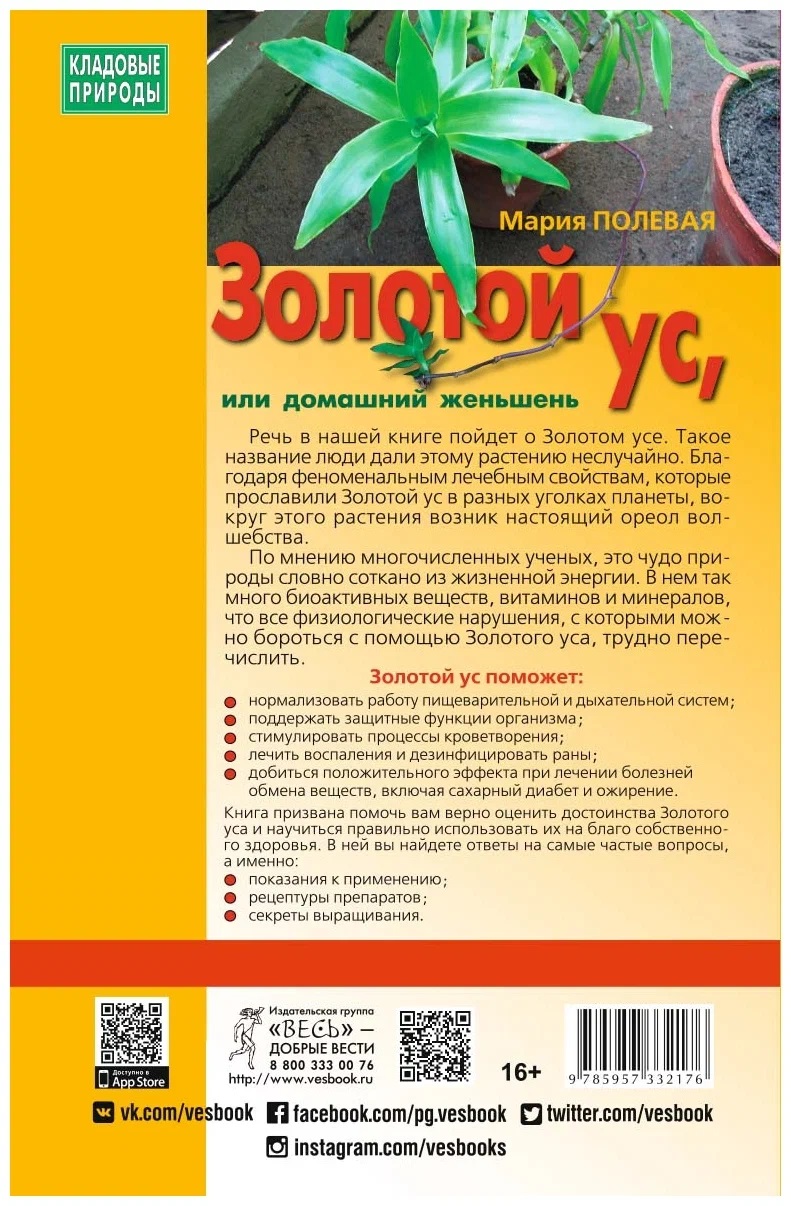 КЛАДОВЫЕ ПРИРОДЫ

Мария ПОЛЕВАЯ

Золотой ус,

или домашний женьшень

Речь в нашей книге пойдет о Золотом усе. Такое название люди дали этому растению неслучайно. Благодаря феноменальным лечебным свойствам, которые прославили Золотой ус в разных уголках планеты, вокруг этого растения возник настоящий ореол волшебства.

По мнению многочисленных ученых, это чудо природы словно соткано из жизненной энергии. В нем так много биоактивных веществ, витаминов и минералов, что все физиологические нарушения, с которыми можно бороться с помощью Золотого уса, трудно перечислить.

Золотой ус поможет:

нормализовать работу пищеварительной и дыхательной систем;
поддержать защитные функции организма;
стимулировать процессы кроветворения;
лечить воспаления и дезинфицировать раны;
добиться положительного эффекта при лечении болезней обмена веществ, включая сахарный диабет и ожирение.

Книга призвана помочь вам верно оценить достоинства Золотого уса и научиться правильно использовать их на благо собственного здоровья. В ней вы найдете ответы на самые частые вопросы, а именно:

показания к применению;
рецептуры препаратов;
секреты выращивания.

Доступно в App Store

Издательская группа «ВЕСЬ» — ДОБРЫЕ ВЕСТИ 8 800 333 00 76 http://www.vesbook.ru

16+

9 785957 332176

vk.com/vesbook facebook.com/pg.vesbook twitter.com/vesbook
instagram.com/vesbooks